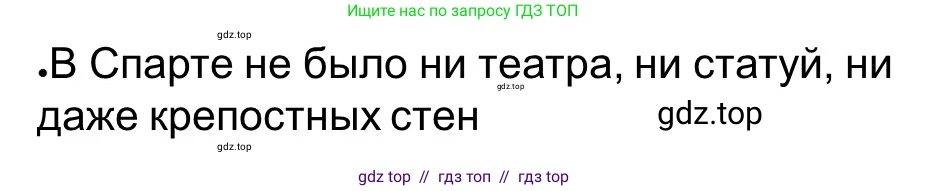 Ищите нас по запросу ГДЗ ТОП

gdz.top

•В Спарте не было ни театра, ни статуй, ни даже крепостных стен

gdz.top

gdz.top

gdz.top

gdz top // гдз топ // гдз top